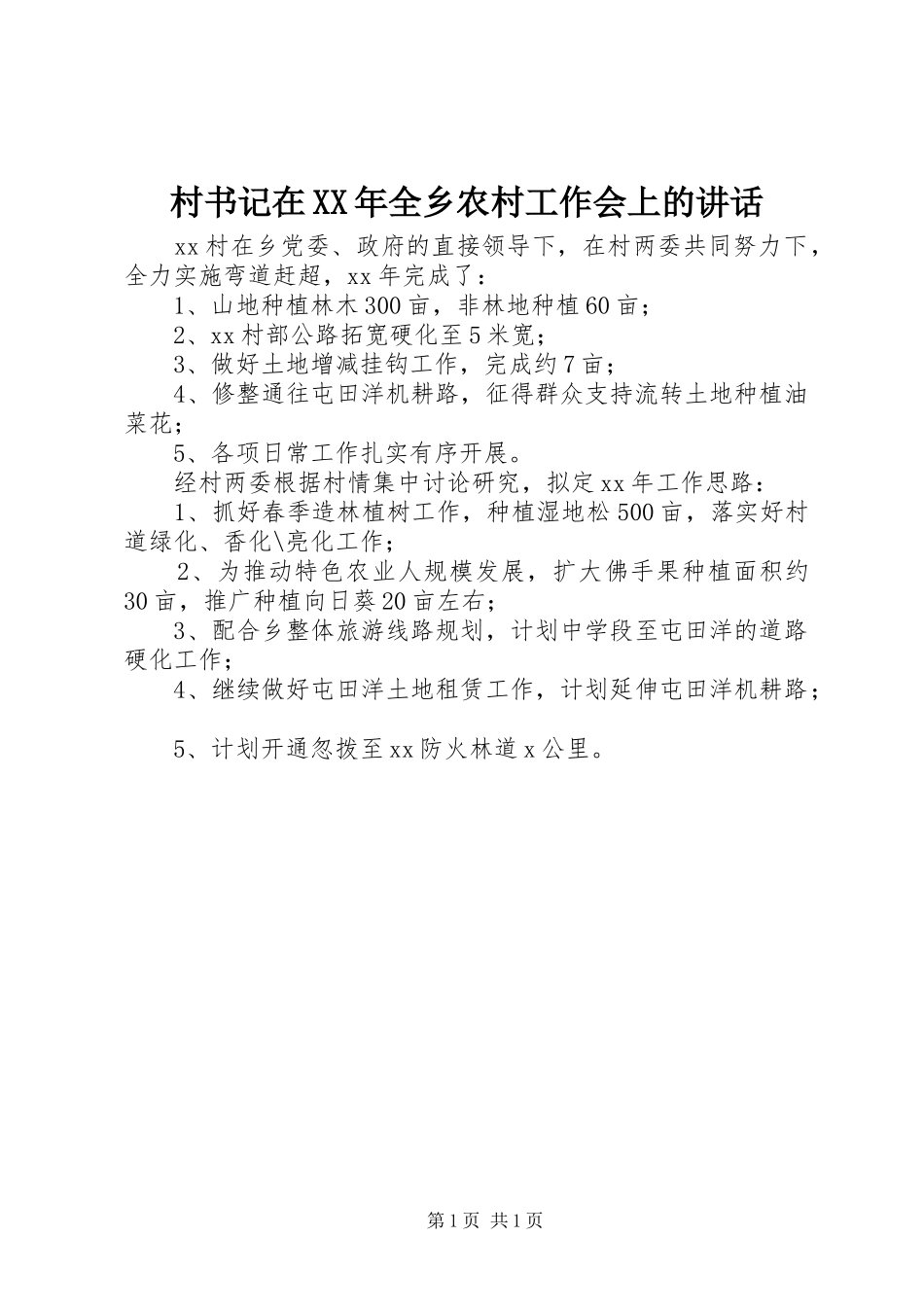 村书记在XX年全乡农村工作会上的讲话

xx村在乡党委、政府的直接领导下，在村两委共同努力下，全力实施弯道赶超，xx年完成了：

1、山地种植林木300亩，非林地种植60亩；

2、xx村部公路拓宽硬化至5米宽；

3、做好土地增减挂钩工作，完成约7亩；

4、修整通往屯田洋机耕路，征得群众支持流转土地种植油菜花；

5、各项日常工作扎实有序开展。

经村两委根据村情集中讨论研究，拟定xx年工作思路：

1、抓好春季造林植树工作，种植湿地松500亩，落实好村道绿化、香化\亮化工作；

2、为推动特色农业人规模发展，扩大佛手果种植面积约30亩，推广种植向日葵20亩左右；

3、配合乡整体旅游线路规划，计划中学段至屯田洋的道路硬化工作；

4、继续做好屯田洋土地租赁工作，计划延伸屯田洋机耕路；

5、计划开通忽拨至xx防火林道x公里。

第1页 共1页